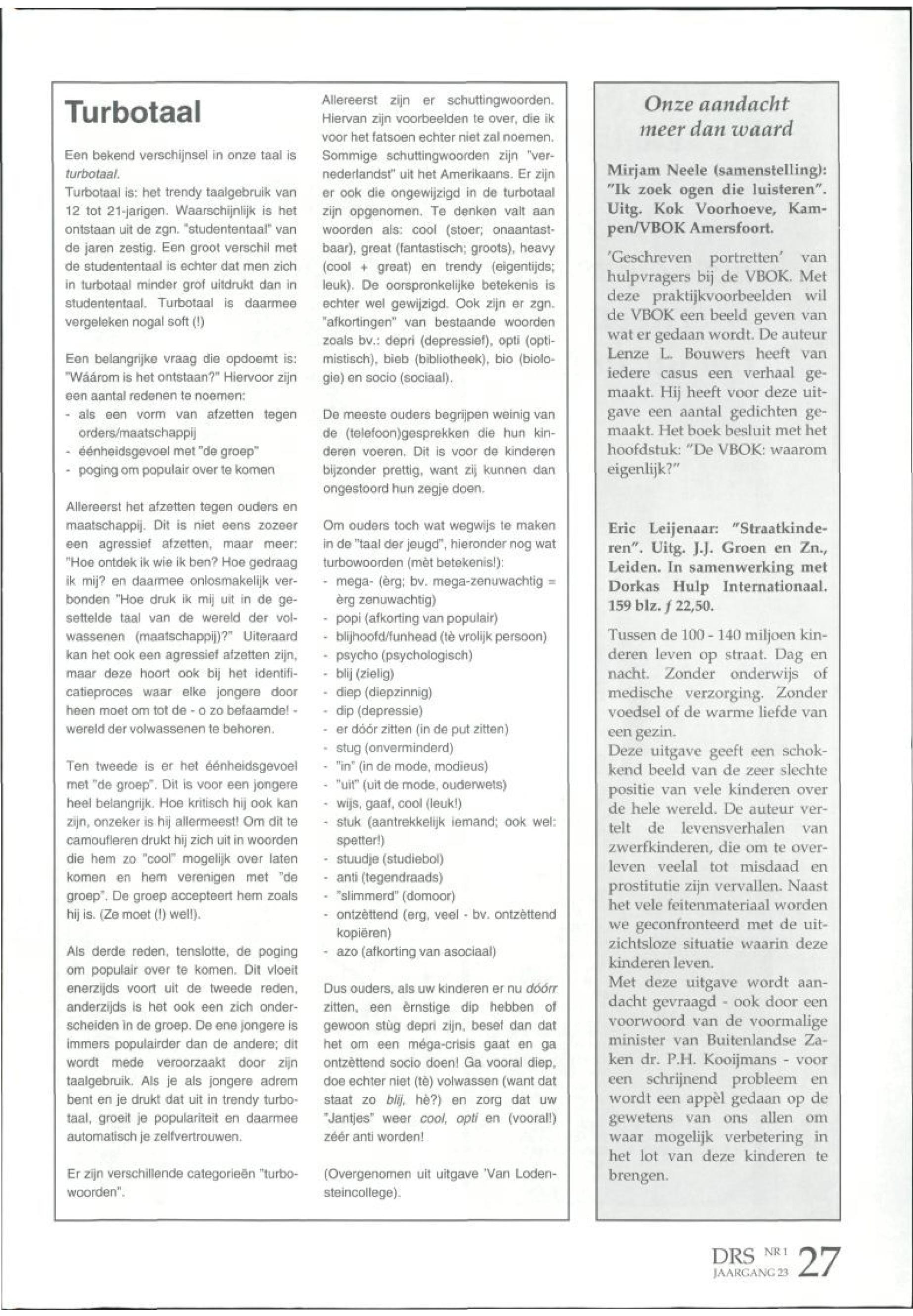 Turbotaal

Een bekend verschijnsel in onze taal is turbotaal.
Turbotaal is: het trendy taalgebruik van 12 tot 21-jarigen. Waarschijnlijk is het ontstaan uit de zgn. "studententaal" van de jaren zestig. Een groot verschil met de studententaal is echter dat men zich in turbotaal minder grof uitdrukt dan in studententaal. Turbotaal is daarmee vergeleken nogal soft (!)

Een belangrijke vraag die opdoemt is: "Wáárom is het ontstaan?" Hiervoor zijn een aantal redenen te noemen:
- als een vorm van afzetten tegen orders/maatschappij
- éénheidsgevoel met "de groep"
- poging om populair over te komen

Allereerst het afzetten tegen ouders en maatschappij. Dit is niet eens zozeer een agressief afzetten, maar meer: "Hoe ontdek ik wie ik ben? Hoe gedraag ik mij? en daarmee onlosmakelijk verbonden "Hoe druk ik mij uit in de gesettelde taal van de wereld der volwassenen (maatschappij)?" Uiteraard kan het ook een agressief afzetten zijn, maar deze hoort ook bij het identificatieproces waar elke jongere door heen moet om tot de - o zo befaamde! - wereld der volwassenen te behoren.

Ten tweede is er het éénheidsgevoel met "de groep". Dit is voor een jongere heel belangrijk. Hoe kritisch hij ook kan zijn, onzeker is hij allermeest! Om dit te camoufleren drukt hij zich uit in woorden die hem zo "cool" mogelijk over laten komen en hem verenigen met "de groep". De groep accepteert hem zoals hij is. (Ze moet (!) wel!).

Als derde reden, tenslotte, de poging om populair over te komen. Dit vloeit enerzijds voort uit de tweede reden, anderzijds is het ook een zich onderscheiden in de groep. De ene jongere is immers populairder dan de andere; dit wordt mede veroorzaakt door zijn taalgebruik. Als je als jongere adrem bent en je drukt dat uit in trendy turbotaal, groeit je populariteit en daarmee automatisch je zelfvertrouwen.

Er zijn verschillende categorieën "turbowoorden".

Allereerst zijn er schuttingwoorden. Hiervan zijn voorbeelden te over, die ik voor het fatsoen echter niet zal noemen. Sommige schuttingwoorden zijn "vernederlandst" uit het Amerikaans. Er zijn er ook die ongewijzigd in de turbotaal zijn opgenomen. Te denken valt aan woorden als: cool (stoer; onaantastbaar), great (fantastisch; groots), heavy (cool + great) en trendy (eigentijds; leuk). De oorspronkelijke betekenis is echter wel gewijzigd. Ook zijn er zgn. "afkortingen" van bestaande woorden zoals bv.: depri (depressief), opti (optimistisch), bieb (bibliotheek), bio (biologie) en socio (sociaal).

De meeste ouders begrijpen weinig van de (telefoon)gesprekken die hun kinderen voeren. Dit is voor de kinderen bijzonder prettig, want zij kunnen dan ongestoord hun zegje doen.

Om ouders toch wat wegwijs te maken in de "taal der jeugd", hieronder nog wat turbowoorden (mèt betekenis!):
- mega- (èrg; bv. mega-zenuwachtig = èrg zenuwachtig)
- popi (afkorting van populair)
- blijhoofd/funhead (tè vrolijk persoon)
- psycho (psychologisch)
- blij (zielig)
- diep (diepzinnig)
- dip (depressie)
- er dóór zitten (in de put zitten)
- stug (onverminderd)
- "in" (in de mode, modieus)
- "uit" (uit de mode, ouderwets)
- wijs, gaaf, cool (leuk!)
- stuk (aantrekkelijk iemand; ook wel: spetter!)
- stuudje (studiebol)
- anti (tegendraads)
- "slimmerd" (domoor)
- ontzèttend (erg, veel - bv. ontzèttend kopiëren)
- azo (afkorting van asociaal)

Dus ouders, als uw kinderen er nu dóórr zitten, een èrnstige dip hebben of gewoon stùg depri zijn, besef dan dat het om een méga-crisis gaat en ga ontzèttend socio doen! Ga vooral diep, doe echter niet (tè) volwassen (want dat staat zo blij, hè?) en zorg dat uw "Jantjes" weer cool, opti en (vooral!) zéér anti worden!

(Overgenomen uit uitgave 'Van Lodensteincollege).

Onze aandacht meer dan waard

Mirjam Neele (samenstelling): "Ik zoek ogen die luisteren". Uitg. Kok Voorhoeve, Kampen/VBOK Amersfoort.

'Geschreven portretten' van hulpvragers bij de VBOK. Met deze praktijkvoorbeelden wil de VBOK een beeld geven van wat er gedaan wordt. De auteur Lenze L. Bouwers heeft van iedere casus een verhaal gemaakt. Hij heeft voor deze uitgave een aantal gedichten gemaakt. Het boek besluit met het hoofdstuk: "De VBOK: waarom eigenlijk?"

Eric Leijenaar: "Straatkinderen". Uitg. J.J. Groen en Zn., Leiden. In samenwerking met Dorkas Hulp Internationaal. 159 blz. ƒ 22,50.

Tussen de 100 - 140 miljoen kinderen leven op straat. Dag en nacht. Zonder onderwijs of medische verzorging. Zonder voedsel of de warme liefde van een gezin.
Deze uitgave geeft een schokkend beeld van de zeer slechte positie van vele kinderen over de hele wereld. De auteur vertelt de levensverhalen van zwerfkinderen, die om te overleven veelal tot misdaad en prostitutie zijn vervallen. Naast het vele feitenmateriaal worden we geconfronteerd met de uitzichtsloze situatie waarin deze kinderen leven.
Met deze uitgave wordt aandacht gevraagd - ook door een voorwoord van de voormalige minister van Buitenlandse Zaken dr. P.H. Kooijmans - voor een schrijnend probleem en wordt een appèl gedaan op de gewetens van ons allen om waar mogelijk verbetering in het lot van deze kinderen te brengen.

DRS NR 1 JAARGANG 23 27